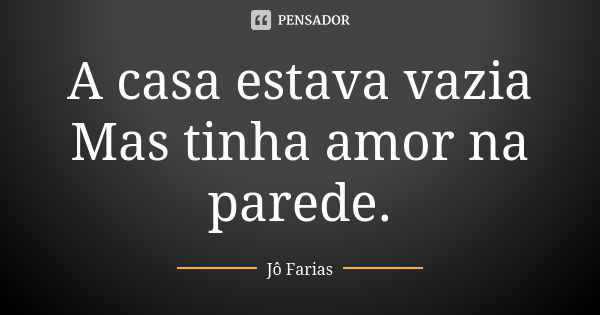 PENSADOR

A casa estava vazia Mas tinha amor na parede.

Jô Farias